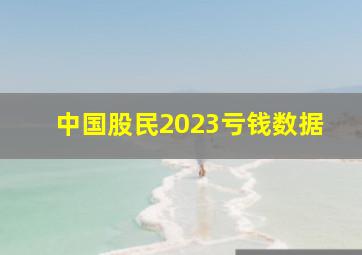 中国股民2023亏钱数据